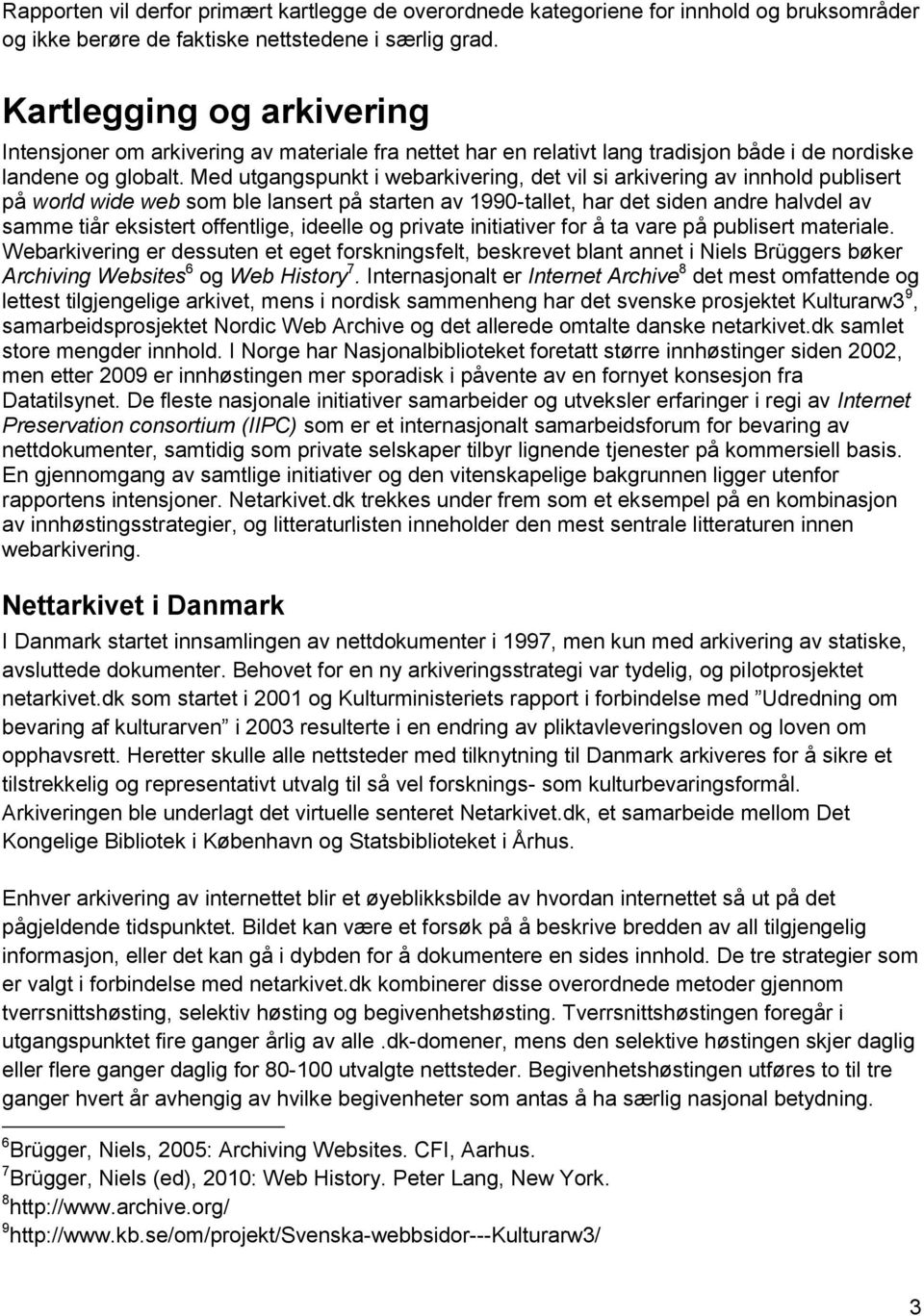 Rapporten vil derfor primært kartlegge de overordnede kategoriene for innhold og bruksområder og ikke berøre de faktiske nettstedene i særlig grad.

Kartlegging og arkivering

Intensjoner om arkivering av materiale fra nettet har en relativt lang tradisjon både i de nordiske landene og globalt. Med utgangspunkt i webarkivering, det vil si arkivering av innhold publisert på world wide web som ble lansert på starten av 1990-tallet, har det siden andre halvdel av samme tiår eksistert offentlige, ideelle og private initiativer for å ta vare på publisert materiale. Webarkivering er dessuten et eget forskningsfelt, beskrevet blant annet i Niels Brüggers bøker Archiving Websites$^6$ og Web History$^7$. Internasjonalt er Internet Archive$^8$ det mest omfattende og lettest tilgjengelige arkivet, mens i nordisk sammenheng har det svenske prosjektet Kulturarw3$^9$, samarbeidsprosjektet Nordic Web Archive og det allerede omtalte danske netarkivet.dk samlet store mengder innhold. I Norge har Nasjonalbiblioteket foretatt større innhøstinger siden 2002, men etter 2009 er innhøstingen mer sporadisk i påvente av en fornyet konsesjon fra Datatilsynet. De fleste nasjonale initiativer samarbeider og utveksler erfaringer i regi av Internet Preservation consortium (IIPC) som er et internasjonalt samarbeidsforum for bevaring av nettdokumenter, samtidig som private selskaper tilbyr lignende tjenester på kommersiell basis. En gjennomgang av samtlige initiativer og den vitenskapelige bakgrunnen ligger utenfor rapportens intensjoner. Netarkivet.dk trekkes under frem som et eksempel på en kombinasjon av innhøstingsstrategier, og litteraturlisten inneholder den mest sentrale litteraturen innen webarkivering.

Nettarkivet i Danmark

I Danmark startet innsamlingen av nettdokumenter i 1997, men kun med arkivering av statiske, avsluttede dokumenter. Behovet for en ny arkiveringsstrategi var tydelig, og pilotprosjektet netarkivet.dk som startet i 2001 og Kulturministeriets rapport i forbindelse med ”Udredning om bevaring af kulturarven” i 2003 resulterte i en endring av pliktavleveringsloven og loven om opphavsrett. Heretter skulle alle nettsteder med tilknytning til Danmark arkiveres for å sikre et tilstrekkelig og representativt utvalg til så vel forsknings- som kulturbevaringsformål. Arkiveringen ble underlagt det virtuelle senteret Netarkivet.dk, et samarbeide mellom Det Kongelige Bibliotek i København og Statsbiblioteket i Århus.

Enhver arkivering av internettet blir et øyeblikksbilde av hvordan internettet så ut på det pågjeldende tidspunktet. Bildet kan være et forsøk på å beskrive bredden av all tilgjengelig informasjon, eller det kan gå i dybden for å dokumentere en sides innhold. De tre strategier som er valgt i forbindelse med netarkivet.dk kombinerer disse overordnede metoder gjennom tverrsnittshøsting, selektiv høsting og begivenhetshøsting. Tverrsnittshøstingen foregår i utgangspunktet fire ganger årlig av alle .dk-domener, mens den selektive høstingen skjer daglig eller flere ganger daglig for 80-100 utvalgte nettsteder. Begivenhetshøstingen utføres to til tre ganger hvert år avhengig av hvilke begivenheter som antas å ha særlig nasjonal betydning.

$^6$Brügger, Niels, 2005: Archiving Websites. CFI, Aarhus.
$^7$Brügger, Niels (ed), 2010: Web History. Peter Lang, New York.
$^8$http://www.archive.org/
$^9$http://www.kb.se/om/projekt/Svenska-webbsidor---Kulturarw3/

3